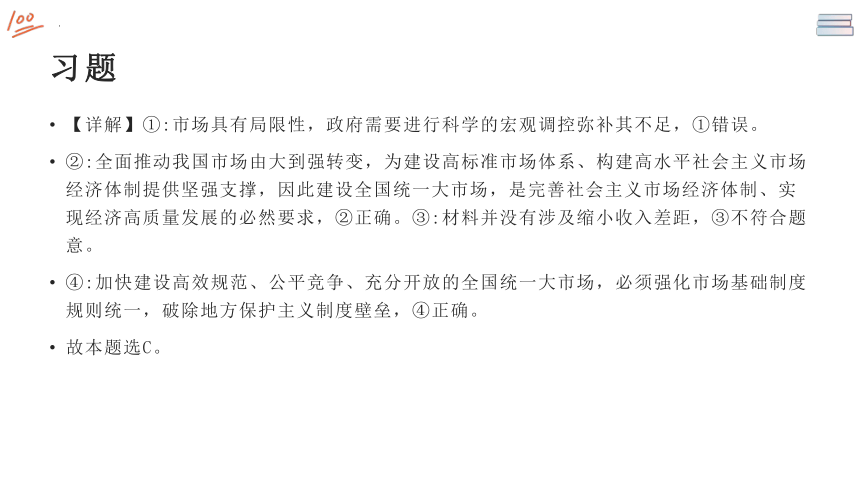 100

习题

• 【详解】①:市场具有局限性，政府需要进行科学的宏观调控弥补其不足，①错误。

• ②:全面推动我国市场由大到强转变，为建设高标准市场体系、构建高水平社会主义市场经济体制提供坚强支撑，因此建设全国统一大市场，是完善社会主义市场经济体制、实现经济高质量发展的必然要求，②正确。③:材料并没有涉及缩小收入差距，③不符合题意。

• ④:加快建设高效规范、公平竞争、充分开放的全国统一大市场，必须强化市场基础制度规则统一，破除地方保护主义制度壁垒，④正确。

• 故本题选C。